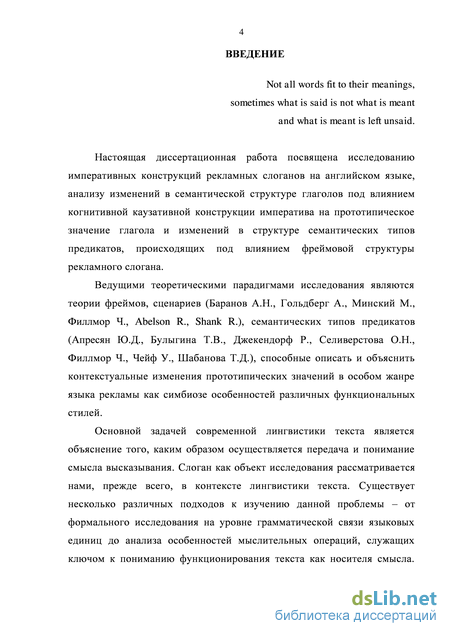 4

ВВЕДЕНИЕ

Not all words fit to their meanings,
sometimes what is said is not what is meant
and what is meant is left unsaid.

Настоящая диссертационная работа посвящена исследованию императивных конструкций рекламных слоганов на английском языке, анализу изменений в семантической структуре глаголов под влиянием когнитивной каузативной конструкции императива на прототипическое значение глагола и изменений в структуре семантических типов предикатов, происходящих под влиянием фреймовой структуры рекламного слогана.

Ведущими теоретическими парадигмами исследования являются теории фреймов, сценариев (Баранов А.Н., Гольдберг А., Минский М., Филлмор Ч., Abelson R., Shank R.), семантических типов предикатов (Апресян Ю.Д., Булыгина Т.В., Джекендорф Р., Селиверстова О.Н., Филлмор Ч., Чейф У., Шабанова Т.Д.), способные описать и объяснить контекстуальные изменения прототипических значений в особом жанре языка рекламы как симбиозе особенностей различных функциональных стилей.

Основной задачей современной лингвистики текста является объяснение того, каким образом осуществляется передача и понимание смысла высказывания. Слоган как объект исследования рассматривается нами, прежде всего, в контексте лингвистики текста. Существует несколько различных подходов к изучению данной проблемы – от формального исследования на уровне грамматической связи языковых единиц до анализа особенностей мыслительных операций, служащих ключом к пониманию функционирования текста как носителя смысла.

dsLib.net
библиотека диссертаций